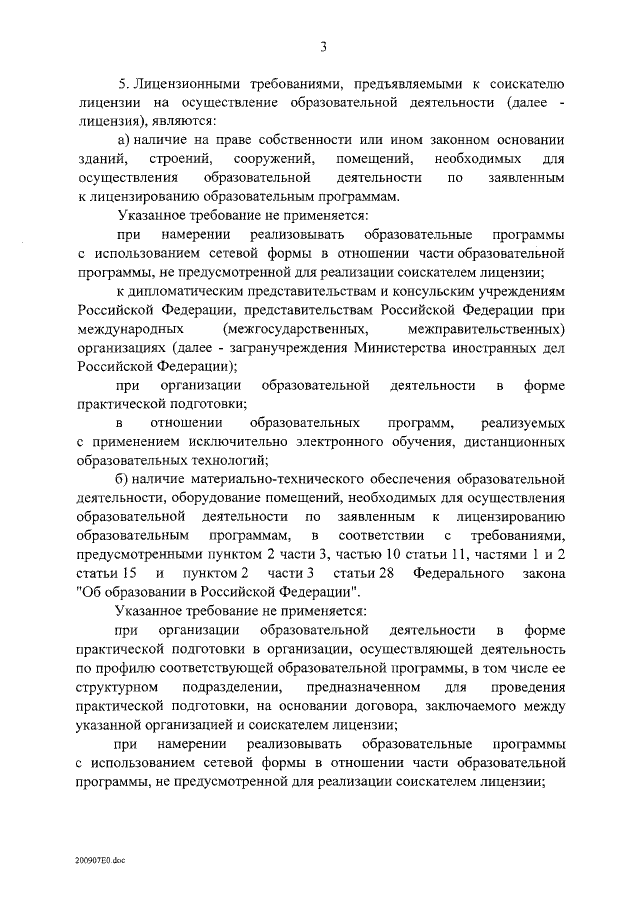 3

5. Лицензионными требованиями, предъявляемыми к соискателю лицензии на осуществление образовательной деятельности (далее - лицензия), являются:

а) наличие на праве собственности или ином законном основании зданий, строений, сооружений, помещений, необходимых для осуществления образовательной деятельности по заявленным к лицензированию образовательным программам.

Указанное требование не применяется:

при намерении реализовывать образовательные программы с использованием сетевой формы в отношении части образовательной программы, не предусмотренной для реализации соискателем лицензии;

к дипломатическим представительствам и консульским учреждениям Российской Федерации, представительствам Российской Федерации при международных (межгосударственных, межправительственных) организациях (далее - загранучреждения Министерства иностранных дел Российской Федерации);

при организации образовательной деятельности в форме практической подготовки;

в отношении образовательных программ, реализуемых с применением исключительно электронного обучения, дистанционных образовательных технологий;

б) наличие материально-технического обеспечения образовательной деятельности, оборудование помещений, необходимых для осуществления образовательной деятельности по заявленным к лицензированию образовательным программам, в соответствии с требованиями, предусмотренными пунктом 2 части 3, частью 10 статьи 11, частями 1 и 2 статьи 15 и пунктом 2 части 3 статьи 28 Федерального закона "Об образовании в Российской Федерации".

Указанное требование не применяется:

при организации образовательной деятельности в форме практической подготовки в организации, осуществляющей деятельность по профилю соответствующей образовательной программы, в том числе ее структурном подразделении, предназначенном для проведения практической подготовки, на основании договора, заключаемого между указанной организацией и соискателем лицензии;

при намерении реализовывать образовательные программы с использованием сетевой формы в отношении части образовательной программы, не предусмотренной для реализации соискателем лицензии;

200907E0.doc